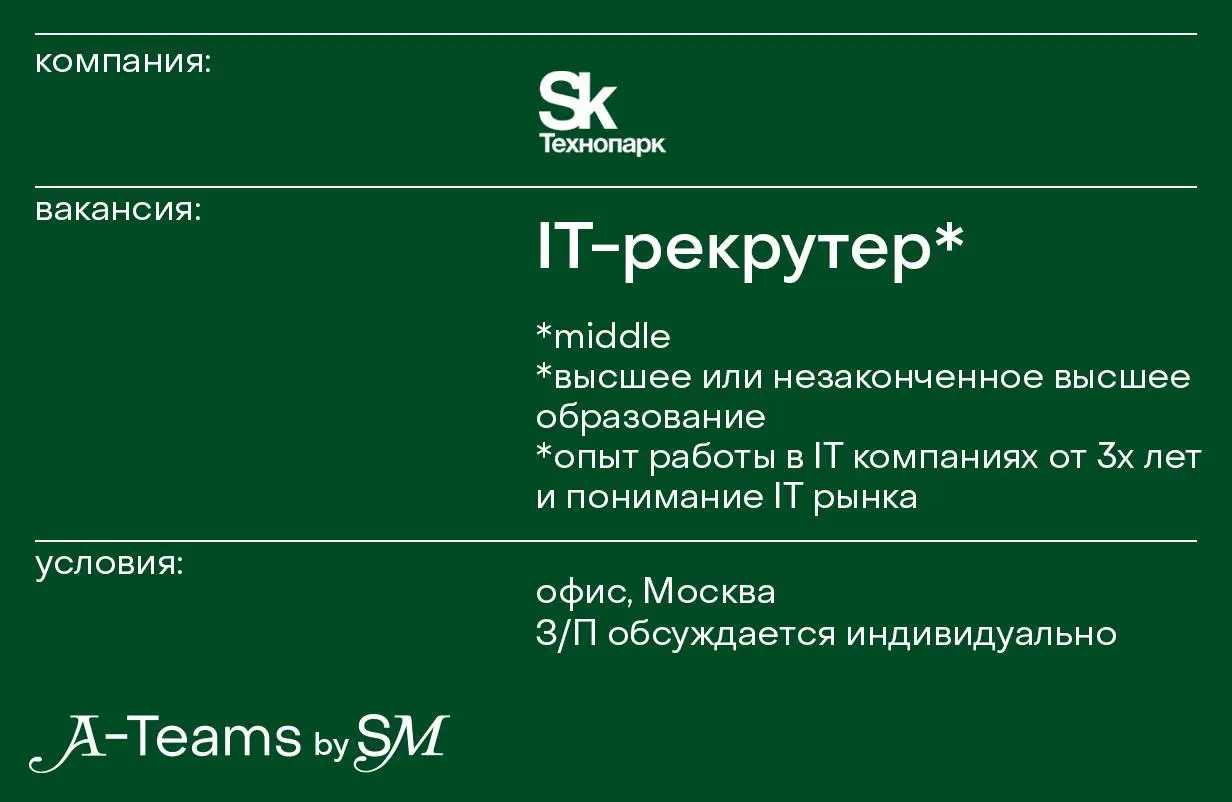 компания:

Sk
Технопарк

вакансия:

IT-рекрутер*

*middle
*высшее или незаконченное высшее образование
*опыт работы в IT компаниях от 3х лет и понимание IT рынка

условия:

офис, Москва
З/П обсуждается индивидуально

A-Teams by SM